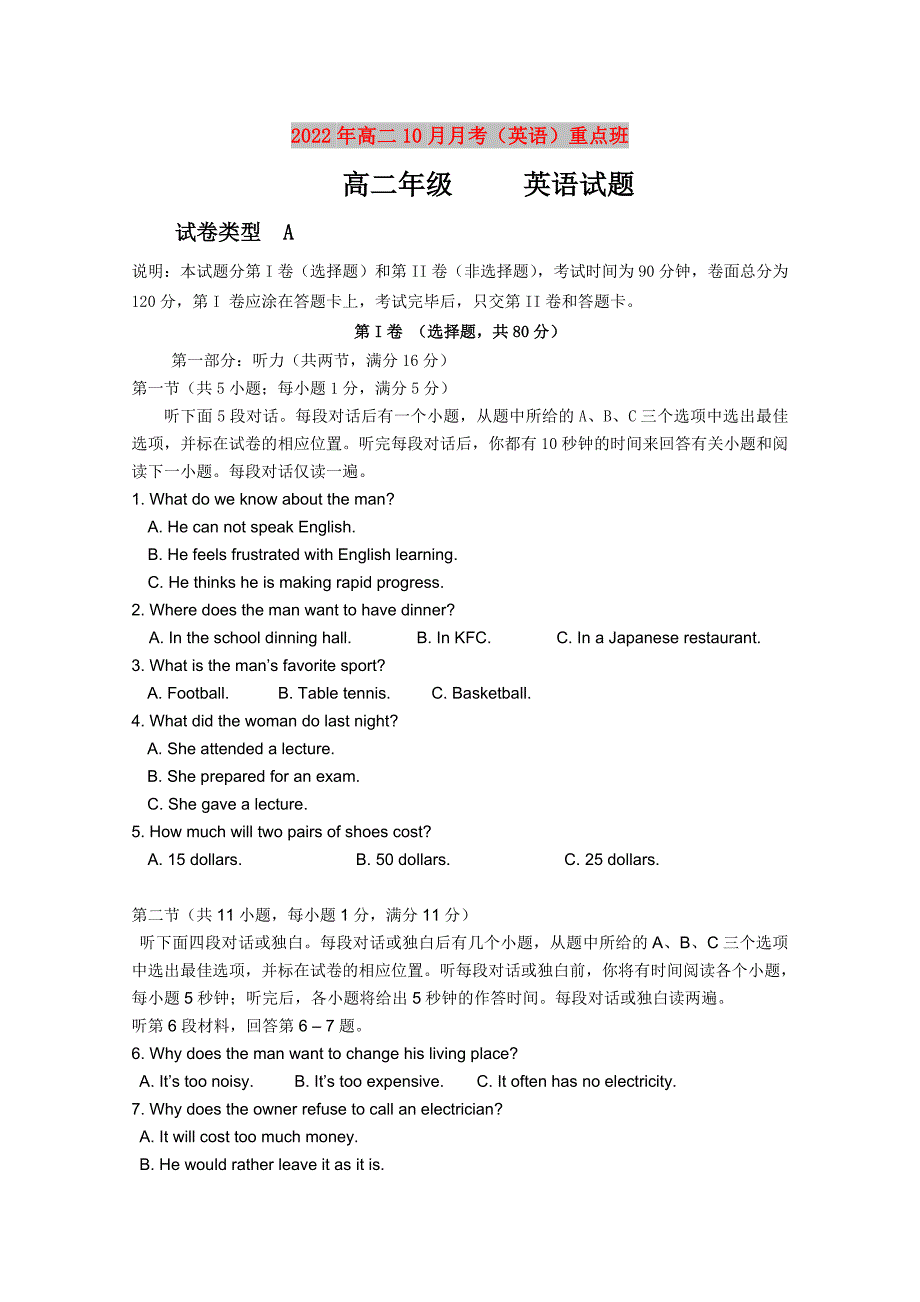 2022年高二10月月考（英语）重点班

高二年级　　英语试题

试卷类型　A

说明：本试题分第I卷（选择题）和第II卷（非选择题），考试时间为90分钟，卷面总分为120分，第I 卷应涂在答题卡上，考试完毕后，只交第II卷和答题卡。

第I卷　（选择题，共80分）

第一部分：听力（共两节，满分16分）

第一节（共5小题；每小题1分，满分5分）

听下面5段对话。每段对话后有一个小题，从题中所给的A、B、C三个选项中选出最佳选项，并标在试卷的相应位置。听完每段对话后，你都有10秒钟的时间来回答有关小题和阅读下一小题。每段对话仅读一遍。

1. What do we know about the man?
A. He can not speak English.
B. He feels frustrated with English learning.
C. He thinks he is making rapid progress.

2. Where does the man want to have dinner?
A. In the school dinning hall.　B. In KFC.　C. In a Japanese restaurant.

3. What is the man's favorite sport?
A. Football.　B. Table tennis.　C. Basketball.

4. What did the woman do last night?
A. She attended a lecture.
B. She prepared for an exam.
C. She gave a lecture.

5. How much will two pairs of shoes cost?
A. 15 dollars.　B. 50 dollars.　C. 25 dollars.

第二节（共11小题，每小题1分，满分11分）

听下面四段对话或独白。每段对话或独白后有几个小题，从题中所给的A、B、C三个选项中选出最佳选项，并标在试卷的相应位置。听每段对话或独白前，你将有时间阅读各个小题，每小题5秒钟；听完后，各小题将给出5秒钟的作答时间。每段对话或独白读两遍。

听第6段材料，回答第6 – 7题。

6. Why does the man want to change his living place?
A. It's too noisy.　B. It's too expensive.　C. It often has no electricity.

7. Why does the owner refuse to call an electrician?
A. It will cost too much money.
B. He would rather leave it as it is.